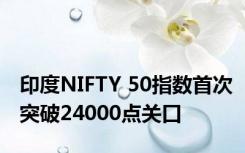 印度NIFTY 50指数首次突破24000点关口